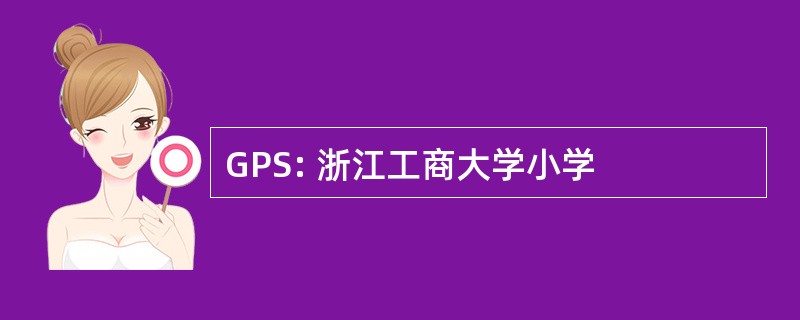 GPS: 浙江工商大学小学